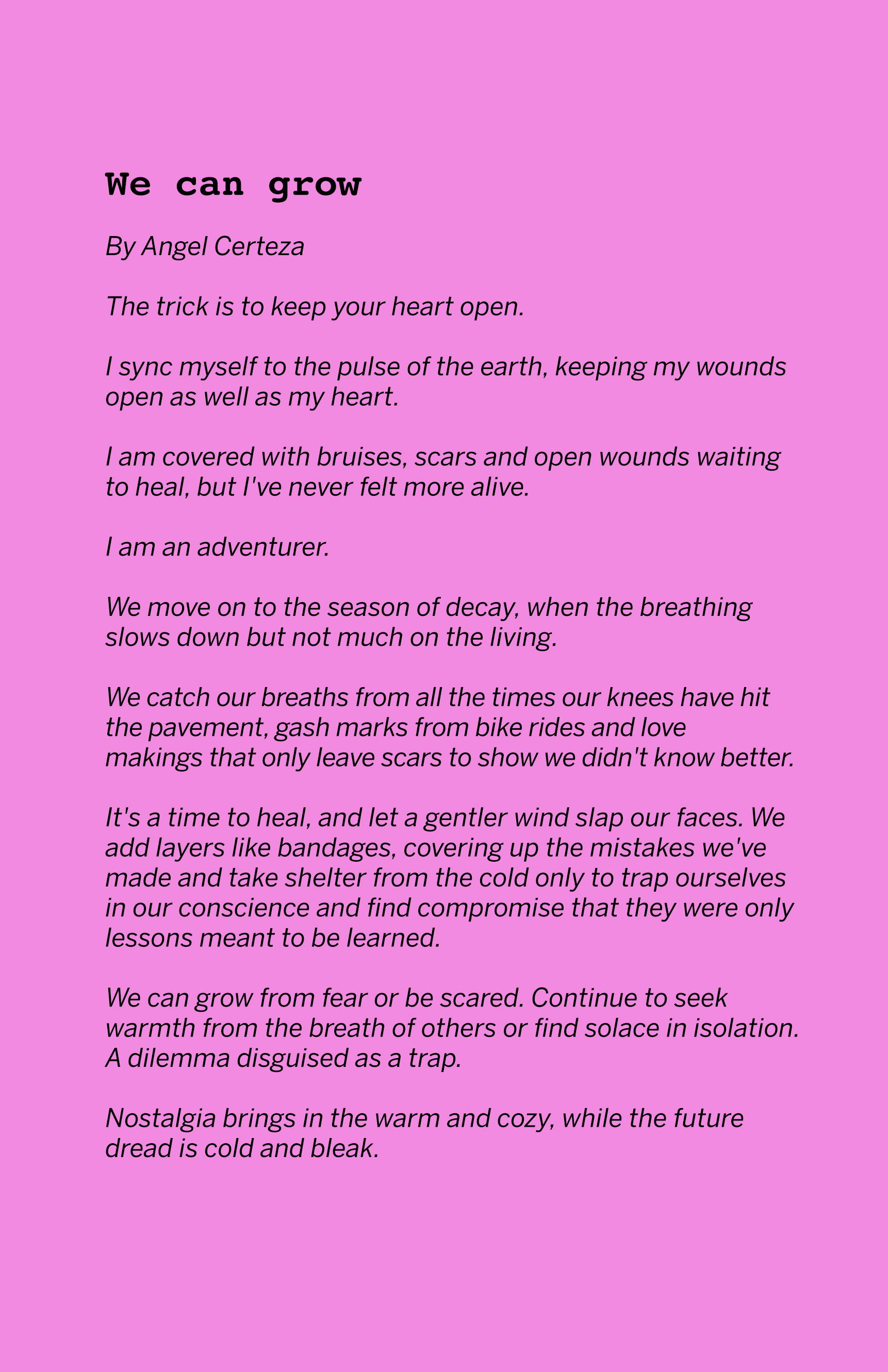 We can grow

By Angel Certeza

The trick is to keep your heart open.

I sync myself to the pulse of the earth, keeping my wounds open as well as my heart.

I am covered with bruises, scars and open wounds waiting to heal, but I've never felt more alive.

I am an adventurer.

We move on to the season of decay, when the breathing slows down but not much on the living.

We catch our breaths from all the times our knees have hit the pavement, gash marks from bike rides and love makings that only leave scars to show we didn't know better.

It's a time to heal, and let a gentler wind slap our faces. We add layers like bandages, covering up the mistakes we've made and take shelter from the cold only to trap ourselves in our conscience and find compromise that they were only lessons meant to be learned.

We can grow from fear or be scared. Continue to seek warmth from the breath of others or find solace in isolation. A dilemma disguised as a trap.

Nostalgia brings in the warm and cozy, while the future dread is cold and bleak.